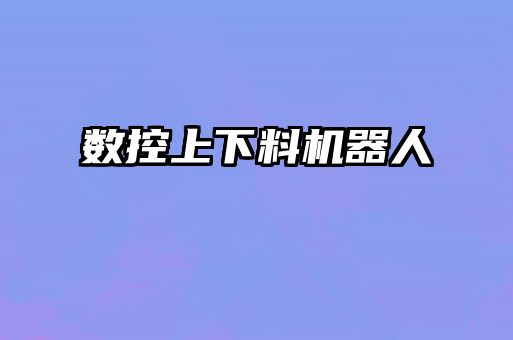 数控上下料机器人